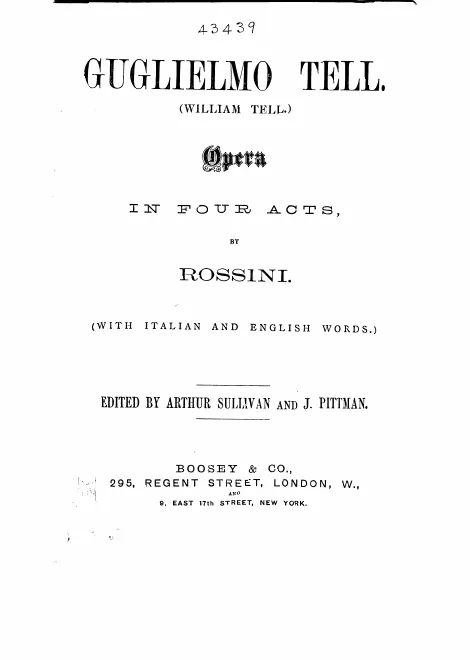 43439

GUGLIELMO TELL.

(WILLIAM TELL.)

Opera

IN FOUR ACTS,

BY

ROSSINI.

(WITH ITALIAN AND ENGLISH WORDS.)

EDITED BY ARTHUR SULLIVAN AND J. PITTMAN.

BOOSEY & CO.,
295, REGENT STREET, LONDON, W.,
AND
9, EAST 17th STREET, NEW YORK.